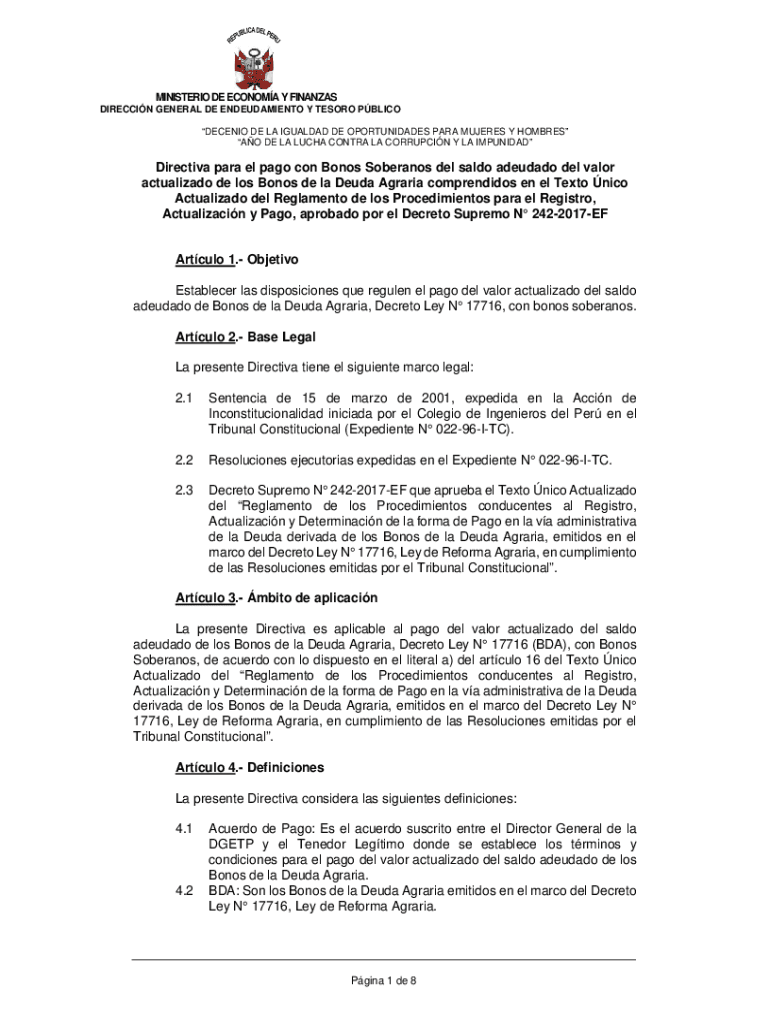 REPUBLICA DEL PERU

MINISTERIO DE ECONOMÍA Y FINANZAS
DIRECCIÓN GENERAL DE ENDEUDAMIENTO Y TESORO PÚBLICO

"DECENIO DE LA IGUALDAD DE OPORTUNIDADES PARA MUJERES Y HOMBRES"
"AÑO DE LA LUCHA CONTRA LA CORRUPCIÓN Y LA IMPUNIDAD"

Directiva para el pago con Bonos Soberanos del saldo adeudado del valor actualizado de los Bonos de la Deuda Agraria comprendidos en el Texto Único Actualizado del Reglamento de los Procedimientos para el Registro, Actualización y Pago, aprobado por el Decreto Supremo N° 242-2017-EF

Artículo 1.- Objetivo

Establecer las disposiciones que regulen el pago del valor actualizado del saldo adeudado de Bonos de la Deuda Agraria, Decreto Ley N° 17716, con bonos soberanos.

Artículo 2.- Base Legal

La presente Directiva tiene el siguiente marco legal:

2.1 Sentencia de 15 de marzo de 2001, expedida en la Acción de Inconstitucionalidad iniciada por el Colegio de Ingenieros del Perú en el Tribunal Constitucional (Expediente N° 022-96-I-TC).

2.2 Resoluciones ejecutorias expedidas en el Expediente N° 022-96-I-TC.

2.3 Decreto Supremo N° 242-2017-EF que aprueba el Texto Único Actualizado del "Reglamento de los Procedimientos conducentes al Registro, Actualización y Determinación de la forma de Pago en la vía administrativa de la Deuda derivada de los Bonos de la Deuda Agraria, emitidos en el marco del Decreto Ley N° 17716, Ley de Reforma Agraria, en cumplimiento de las Resoluciones emitidas por el Tribunal Constitucional".

Artículo 3.- Ámbito de aplicación

La presente Directiva es aplicable al pago del valor actualizado del saldo adeudado de los Bonos de la Deuda Agraria, Decreto Ley N° 17716 (BDA), con Bonos Soberanos, de acuerdo con lo dispuesto en el literal a) del artículo 16 del Texto Único Actualizado del "Reglamento de los Procedimientos conducentes al Registro, Actualización y Determinación de la forma de Pago en la vía administrativa de la Deuda derivada de los Bonos de la Deuda Agraria, emitidos en el marco del Decreto Ley N° 17716, Ley de Reforma Agraria, en cumplimiento de las Resoluciones emitidas por el Tribunal Constitucional".

Artículo 4.- Definiciones

La presente Directiva considera las siguientes definiciones:

4.1 Acuerdo de Pago: Es el acuerdo suscrito entre el Director General de la DGETP y el Tenedor Legítimo donde se establece los términos y condiciones para el pago del valor actualizado del saldo adeudado de los Bonos de la Deuda Agraria.
4.2 BDA: Son los Bonos de la Deuda Agraria emitidos en el marco del Decreto Ley N° 17716, Ley de Reforma Agraria.

Página 1 de 8